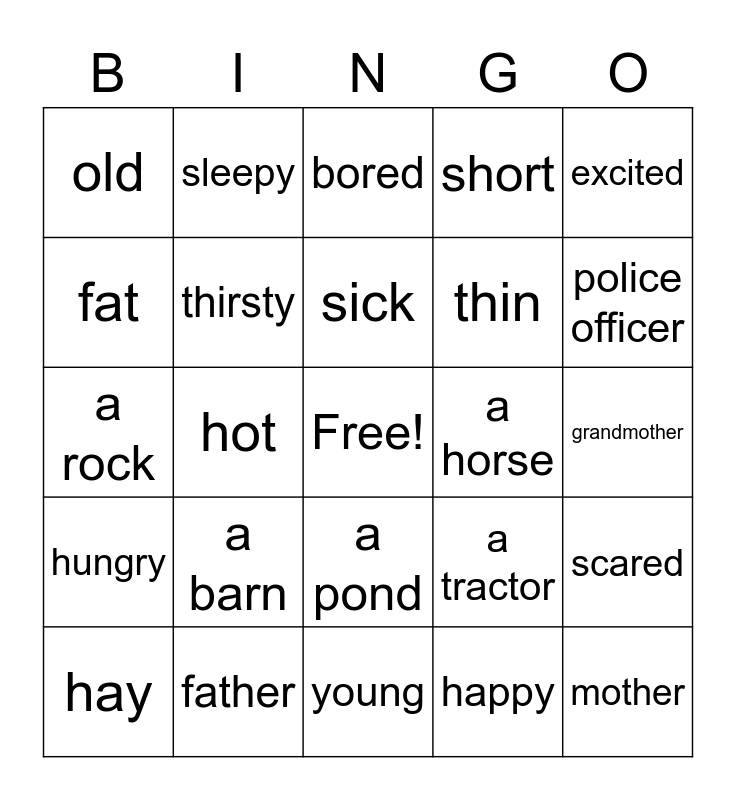 | B | I | N | G | O |
|---|---|---|---|---|
| old | sleepy | bored | short | excited |
| fat | thirsty | sick | thin | police officer |
| a rock | hot | Free! | a horse | grandmother |
| hungry | a barn | a pond | a tractor | scared |
| hay | father | young | happy | mother |